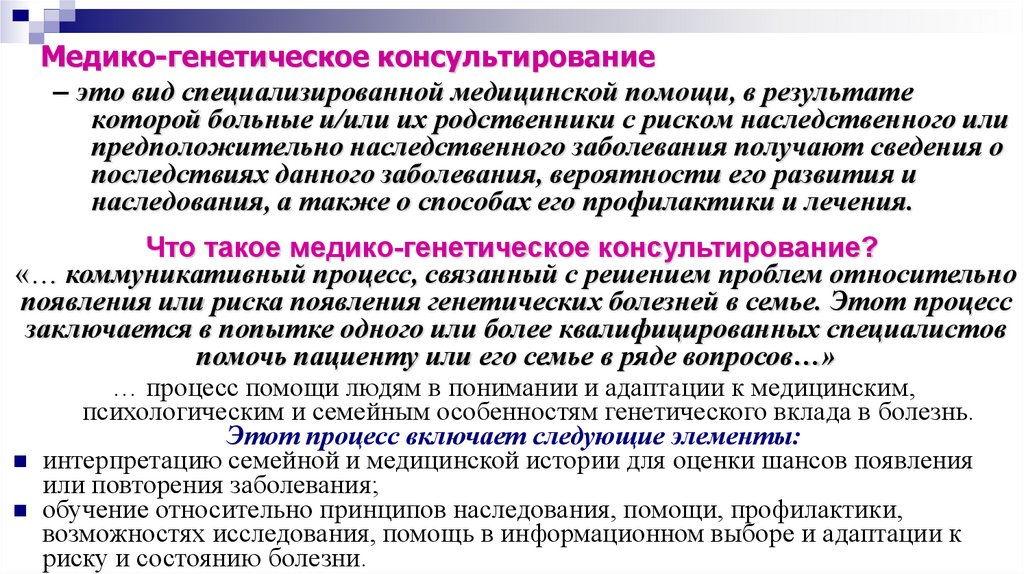 Медико-генетическое консультирование

– это вид специализированной медицинской помощи, в результате которой больные и/или их родственники с риском наследственного или предположительно наследственного заболевания получают сведения о последствиях данного заболевания, вероятности его развития и наследования, а также о способах его профилактики и лечения.

Что такое медико-генетическое консультирование?

«… коммуникативный процесс, связанный с решением проблем относительно появления или риска появления генетических болезней в семье. Этот процесс заключается в попытке одного или более квалифицированных специалистов помочь пациенту или его семье в ряде вопросов…»

… процесс помощи людям в понимании и адаптации к медицинским, психологическим и семейным особенностям генетического вклада в болезнь.

Этот процесс включает следующие элементы:

интерпретацию семейной и медицинской истории для оценки шансов появления или повторения заболевания;

обучение относительно принципов наследования, помощи, профилактики, возможностях исследования, помощь в информационном выборе и адаптации к риску и состоянию болезни.